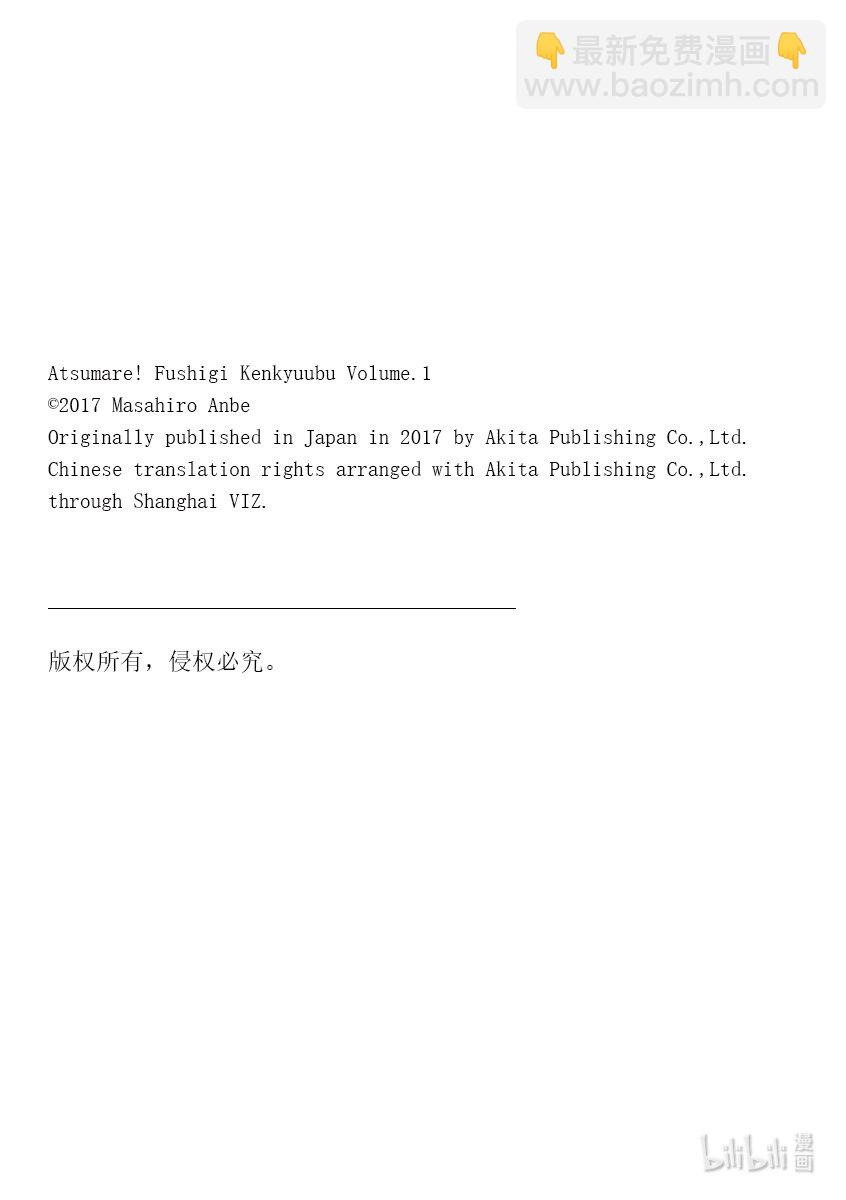 Atsumare! Fushigi Kenkyuubu Volume.1
©2017 Masahiro Anbe
Originally published in Japan in 2017 by Akita Publishing Co.,Ltd.
Chinese translation rights arranged with Akita Publishing Co.,Ltd.
through Shanghai VIZ.

版权所有，侵权必究。

最新免费漫画
www.baozimh.com

bilibili漫画